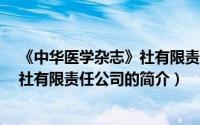 《中华医学杂志》社有限责
社有限责任公司的简介）